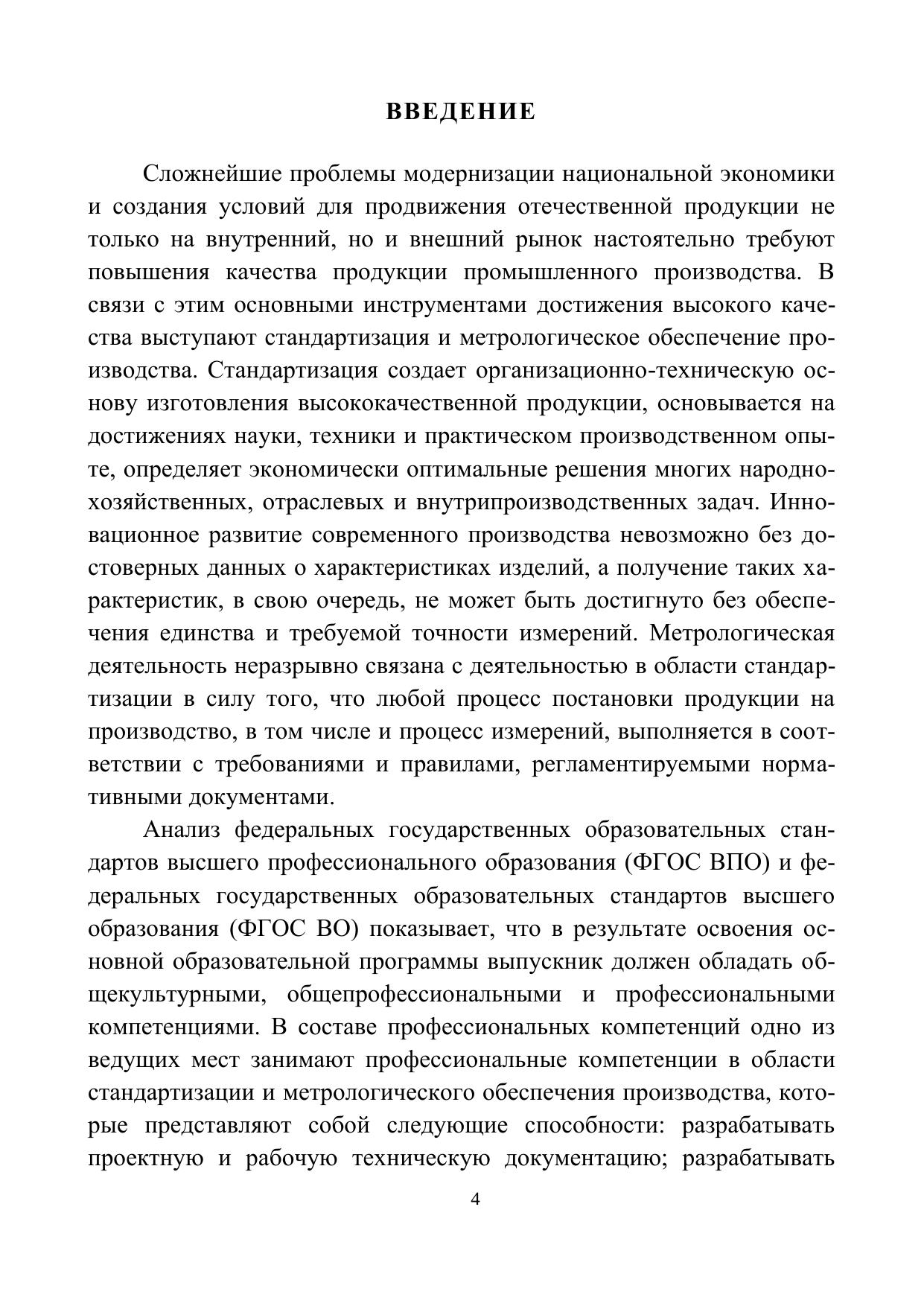 ВВЕДЕНИЕ

Сложнейшие проблемы модернизации национальной экономики и создания условий для продвижения отечественной продукции не только на внутренний, но и внешний рынок настоятельно требуют повышения качества продукции промышленного производства. В связи с этим основными инструментами достижения высокого качества выступают стандартизация и метрологическое обеспечение производства. Стандартизация создает организационно-техническую основу изготовления высококачественной продукции, основывается на достижениях науки, техники и практическом производственном опыте, определяет экономически оптимальные решения многих народнохозяйственных, отраслевых и внутрипроизводственных задач. Инновационное развитие современного производства невозможно без достоверных данных о характеристиках изделий, а получение таких характеристик, в свою очередь, не может быть достигнуто без обеспечения единства и требуемой точности измерений. Метрологическая деятельность неразрывно связана с деятельностью в области стандартизации в силу того, что любой процесс постановки продукции на производство, в том числе и процесс измерений, выполняется в соответствии с требованиями и правилами, регламентируемыми нормативными документами.

Анализ федеральных государственных образовательных стандартов высшего профессионального образования (ФГОС ВПО) и федеральных государственных образовательных стандартов высшего образования (ФГОС ВО) показывает, что в результате освоения основной образовательной программы выпускник должен обладать общекультурными, общепрофессиональными и профессиональными компетенциями. В составе профессиональных компетенций одно из ведущих мест занимают профессиональные компетенции в области стандартизации и метрологического обеспечения производства, которые представляют собой следующие способности: разрабатывать проектную и рабочую техническую документацию; разрабатывать

4